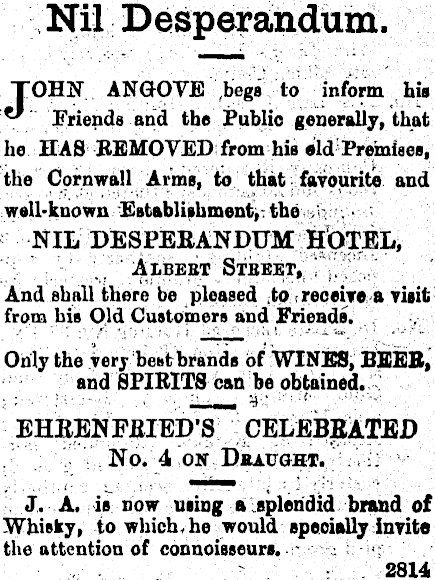 Nil Desperandum.

JOHN ANGOVE begs to inform his Friends and the Public generally, that he HAS REMOVED from his old Premises, the Cornwall Arms, to that favourite and well-known Establishment, the

NIL DESPERANDUM HOTEL,
ALBERT STREET,

And shall there be pleased to receive a visit from his Old Customers and Friends.

Only the very best brands of WINES, BEER, and SPIRITS can be obtained.

EHRENFRIED'S CELEBRATED
No. 4 ON DRAUGHT.

J. A. is now using a splendid brand of Whisky, to which he would specially invite the attention of connoisseurs.

2814